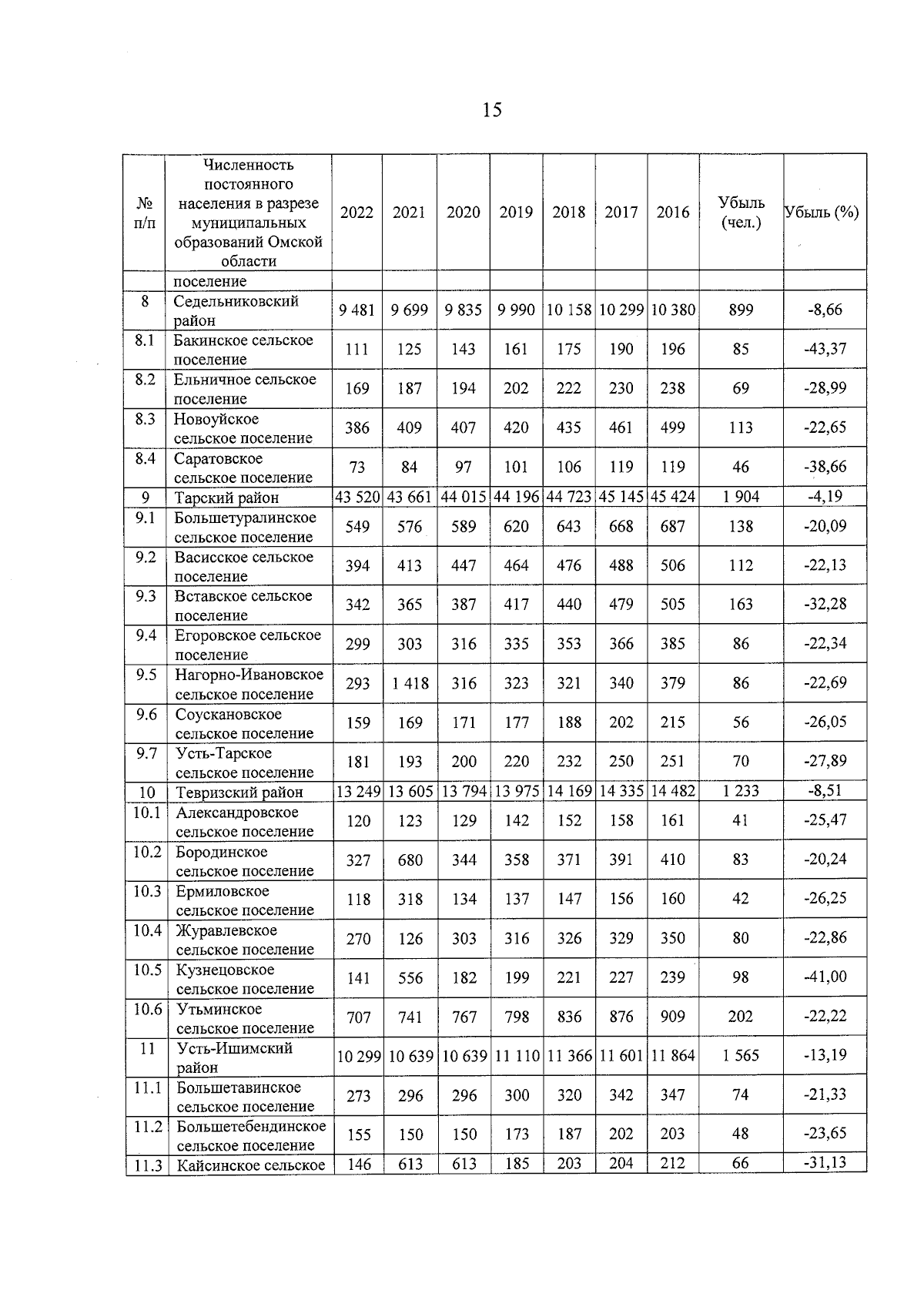 15

| № п/п | Численность постоянного населения в разрезе муниципальных образований Омской области | 2022 | 2021 | 2020 | 2019 | 2018 | 2017 | 2016 | Убыль (чел.) | Убыль (%) |
|---|---|---|---|---|---|---|---|---|---|---|
| | поселение | | | | | | | | | |
| 8 | Седельниковский район | 9 481 | 9 699 | 9 835 | 9 990 | 10 158 | 10 299 | 10 380 | 899 | -8,66 |
| 8.1 | Бакинское сельское поселение | 111 | 125 | 143 | 161 | 175 | 190 | 196 | 85 | -43,37 |
| 8.2 | Ельничное сельское поселение | 169 | 187 | 194 | 202 | 222 | 230 | 238 | 69 | -28,99 |
| 8.3 | Новоуйское сельское поселение | 386 | 409 | 407 | 420 | 435 | 461 | 499 | 113 | -22,65 |
| 8.4 | Саратовское сельское поселение | 73 | 84 | 97 | 101 | 106 | 119 | 119 | 46 | -38,66 |
| 9 | Тарский район | 43 520 | 43 661 | 44 015 | 44 196 | 44 723 | 45 145 | 45 424 | 1 904 | -4,19 |
| 9.1 | Большетуралинское сельское поселение | 549 | 576 | 589 | 620 | 643 | 668 | 687 | 138 | -20,09 |
| 9.2 | Васисское сельское поселение | 394 | 413 | 447 | 464 | 476 | 488 | 506 | 112 | -22,13 |
| 9.3 | Вставское сельское поселение | 342 | 365 | 387 | 417 | 440 | 479 | 505 | 163 | -32,28 |
| 9.4 | Егоровское сельское поселение | 299 | 303 | 316 | 335 | 353 | 366 | 385 | 86 | -22,34 |
| 9.5 | Нагорно-Ивановское сельское поселение | 293 | 1 418 | 316 | 323 | 321 | 340 | 379 | 86 | -22,69 |
| 9.6 | Соускановское сельское поселение | 159 | 169 | 171 | 177 | 188 | 202 | 215 | 56 | -26,05 |
| 9.7 | Усть-Тарское сельское поселение | 181 | 193 | 200 | 220 | 232 | 250 | 251 | 70 | -27,89 |
| 10 | Тевризский район | 13 249 | 13 605 | 13 794 | 13 975 | 14 169 | 14 335 | 14 482 | 1 233 | -8,51 |
| 10.1 | Александровское сельское поселение | 120 | 123 | 129 | 142 | 152 | 158 | 161 | 41 | -25,47 |
| 10.2 | Бородинское сельское поселение | 327 | 680 | 344 | 358 | 371 | 391 | 410 | 83 | -20,24 |
| 10.3 | Ермиловское сельское поселение | 118 | 318 | 134 | 137 | 147 | 156 | 160 | 42 | -26,25 |
| 10.4 | Журавлевское сельское поселение | 270 | 126 | 303 | 316 | 326 | 329 | 350 | 80 | -22,86 |
| 10.5 | Кузнецовское сельское поселение | 141 | 556 | 182 | 199 | 221 | 227 | 239 | 98 | -41,00 |
| 10.6 | Утьминское сельское поселение | 707 | 741 | 767 | 798 | 836 | 876 | 909 | 202 | -22,22 |
| 11 | Усть-Ишимский район | 10 299 | 10 639 | 10 639 | 11 110 | 11 366 | 11 601 | 11 864 | 1 565 | -13,19 |
| 11.1 | Большетавинское сельское поселение | 273 | 296 | 296 | 300 | 320 | 342 | 347 | 74 | -21,33 |
| 11.2 | Большетебендинское сельское поселение | 155 | 150 | 150 | 173 | 187 | 202 | 203 | 48 | -23,65 |
| 11.3 | Кайсинское сельское | 146 | 613 | 613 | 185 | 203 | 204 | 212 | 66 | -31,13 |